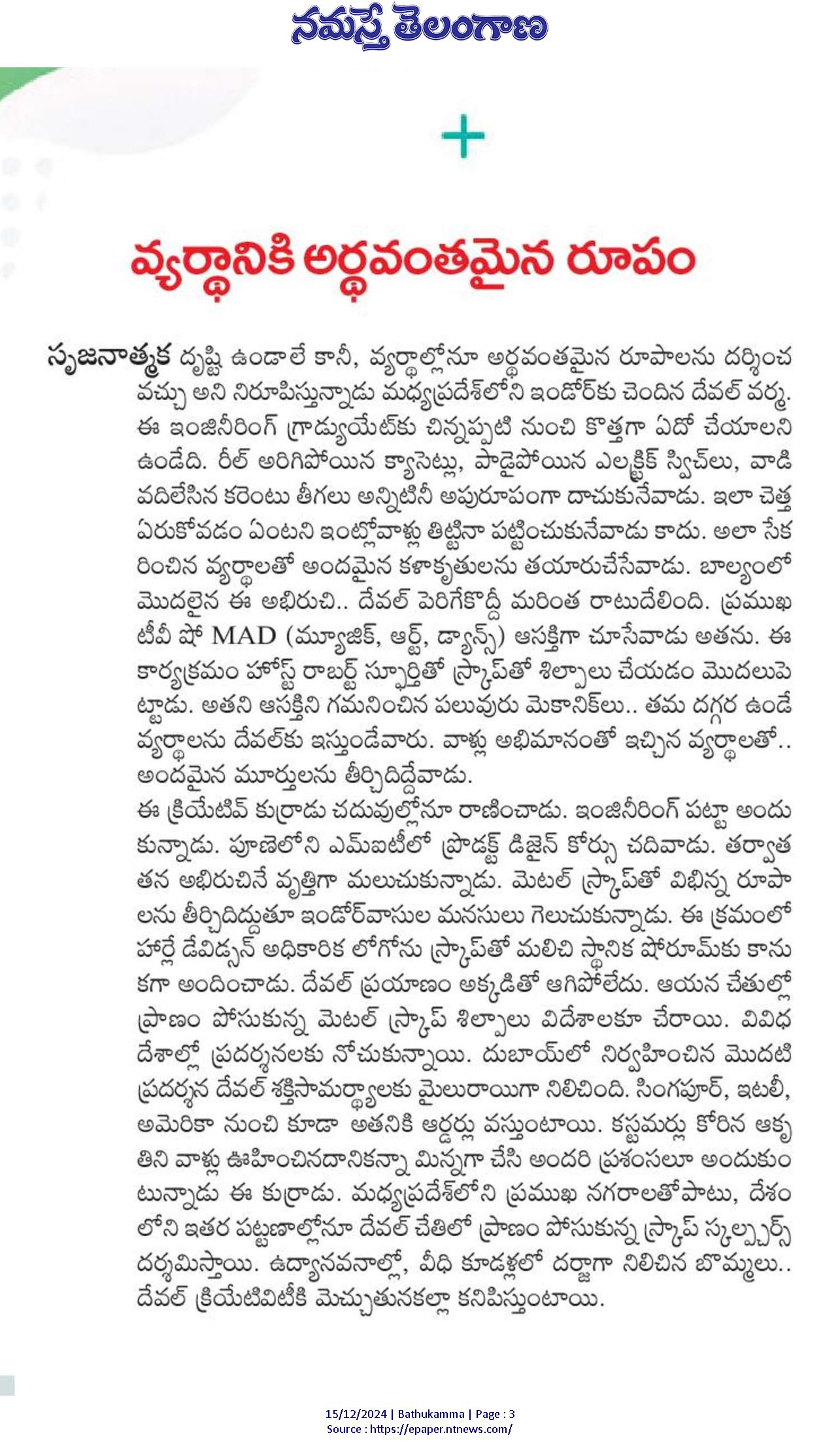 నమస్తే తెలంగాణ

+

వ్యర్థానికి అర్థవంతమైన రూపం

సృజనాత్మక దృష్టి ఉండాలే కానీ, వ్యర్థాల్లోనూ అర్థవంతమైన రూపాలను దర్శించవచ్చు అని నిరూపిస్తున్నాడు మధ్యప్రదేశ్‌లోని ఇండోర్‌కు చెందిన దేవల్ వర్మ. ఈ ఇంజినీరింగ్ గ్రాడ్యుయేట్‌కు చిన్నప్పటి నుంచి కొత్తగా ఏదో చేయాలని ఉండేది. రీల్ అరిగిపోయిన క్యాసెట్లు, పాడైపోయిన ఎలక్ట్రిక్ స్విచ్‌లు, వాడి వదిలేసిన కరెంటు తీగలు అన్నిటినీ అపురూపంగా దాచుకునేవాడు. ఇలా చెత్త ఏరుకోవడం ఏంటని ఇంట్లోవాళ్లు తిట్టినా పట్టించుకునేవాడు కాదు. అలా సేకరించిన వ్యర్థాలతో అందమైన కళాకృతులను తయారుచేసేవాడు. బాల్యంలో మొదలైన ఈ అభిరుచి.. దేవల్ పెరిగేకొద్దీ మరింత రాటుదేలింది. ప్రముఖ టీవీ షో MAD (మ్యూజిక్, ఆర్ట్, డ్యాన్స్) ఆసక్తిగా చూసేవాడు అతను. ఈ కార్యక్రమం హోస్ట్ రాబర్ట్ స్ఫూర్తితో స్క్రాప్‌తో శిల్పాలు చేయడం మొదలుపెట్టాడు. అతని ఆసక్తిని గమనించిన పలువురు మెకానిక్‌లు.. తమ దగ్గర ఉండే వ్యర్థాలను దేవల్‌కు ఇస్తుండేవారు. వాళ్లు అభిమానంతో ఇచ్చిన వ్యర్థాలతో.. అందమైన మూర్తులను తీర్చిదిద్దేవాడు.
ఈ క్రియేటివ్ కుర్రాడు చదువుల్లోనూ రాణించాడు. ఇంజినీరింగ్ పట్టా అందుకున్నాడు. పూణెలోని ఎమ్ఐటీలో ప్రొడక్ట్ డిజైన్ కోర్సు చదివాడు. తర్వాత తన అభిరుచినే వృత్తిగా మలుచుకున్నాడు. మెటల్ స్క్రాప్‌తో విభిన్న రూపాలను తీర్చిదిద్దుతూ ఇండోర్‌వాసుల మనసులు గెలుచుకున్నాడు. ఈ క్రమంలో హార్లే డేవిడ్సన్ అధికారిక లోగోను స్క్రాప్‌తో మలిచి స్థానిక షోరూమ్‌కు కానుకగా అందించాడు. దేవల్ ప్రయాణం అక్కడితో ఆగిపోలేదు. ఆయన చేతుల్లో ప్రాణం పోసుకున్న మెటల్ స్క్రాప్ శిల్పాలు విదేశాలకూ చేరాయి. వివిధ దేశాల్లో ప్రదర్శనలకు నోచుకున్నాయి. దుబాయ్‌లో నిర్వహించిన మొదటి ప్రదర్శన దేవల్ శక్తిసామర్థ్యాలకు మైలురాయిగా నిలిచింది. సింగపూర్, ఇటలీ, అమెరికా నుంచి కూడా అతనికి ఆర్డర్లు వస్తుంటాయి. కస్టమర్లు కోరిన ఆకృతిని వాళ్లు ఊహించినదానికన్నా మిన్నగా చేసి అందరి ప్రశంసలూ అందుకుంటున్నాడు ఈ కుర్రాడు. మధ్యప్రదేశ్‌లోని ప్రముఖ నగరాలతోపాటు, దేశంలోని ఇతర పట్టణాల్లోనూ దేవల్ చేతిలో ప్రాణం పోసుకున్న స్క్రాప్ స్కల్ప్చర్స్ దర్శమిస్తాయి. ఉద్యానవనాల్లో, వీధి కూడళ్లలో దర్జాగా నిలిచిన బొమ్మలు.. దేవల్ క్రియేటివిటీకి మెచ్చుతునకల్లా కనిపిస్తుంటాయి.

15/12/2024 | Bathukamma | Page : 3
Source : https://epaper.ntnews.com/